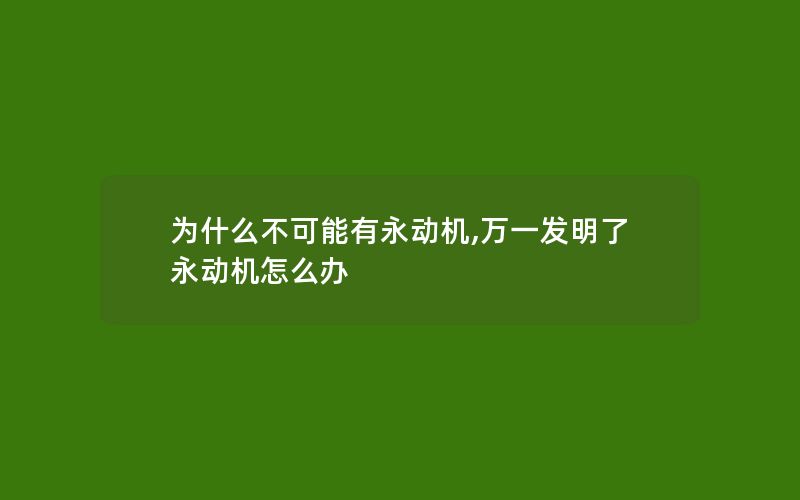 为什么不可能有永动机,万一发明了永动机怎么办